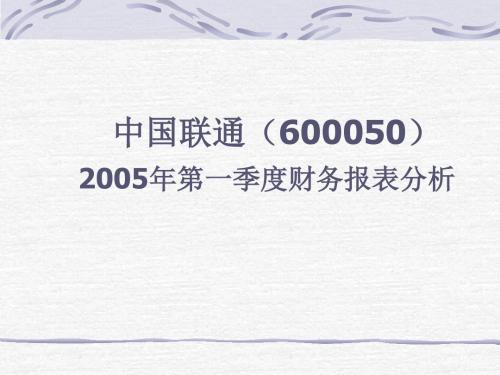 中国联通（600050）
2005年第一季度财务报表分析